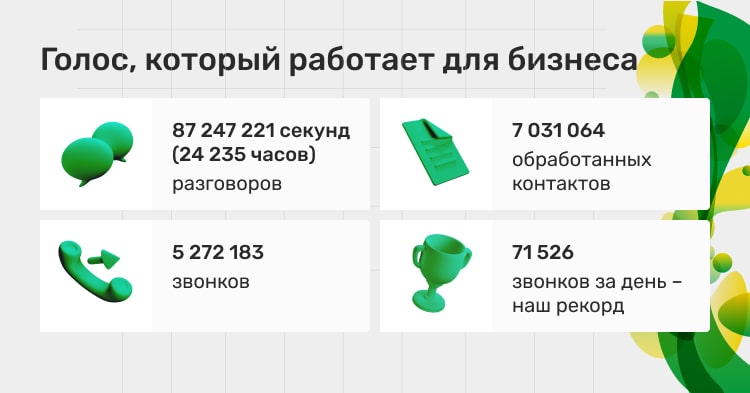 Голос, который работает для бизнеса

87 247 221 секунд (24 235 часов)
разговоров

7 031 064
обработанных контактов

5 272 183
звонков

71 526
звонков за день – наш рекорд